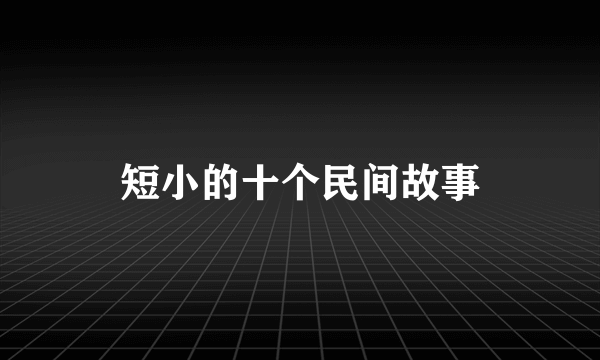 短小的十个民间故事